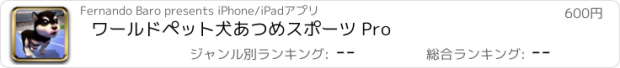 Fernando Baro presents iPhone/iPadアプリ
600円
ワールドペット犬あつめスポーツ Pro
ジャンル別ランキング: --
総合ランキング: --